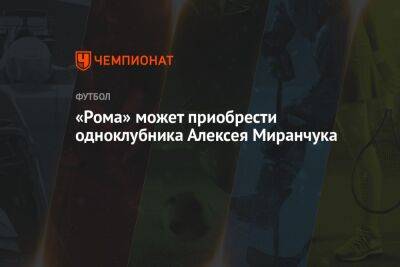 ЧЕМПИОНАТ

ФУТБОЛ

«Рома» может приобрести одноклубника Алексея Миранчука